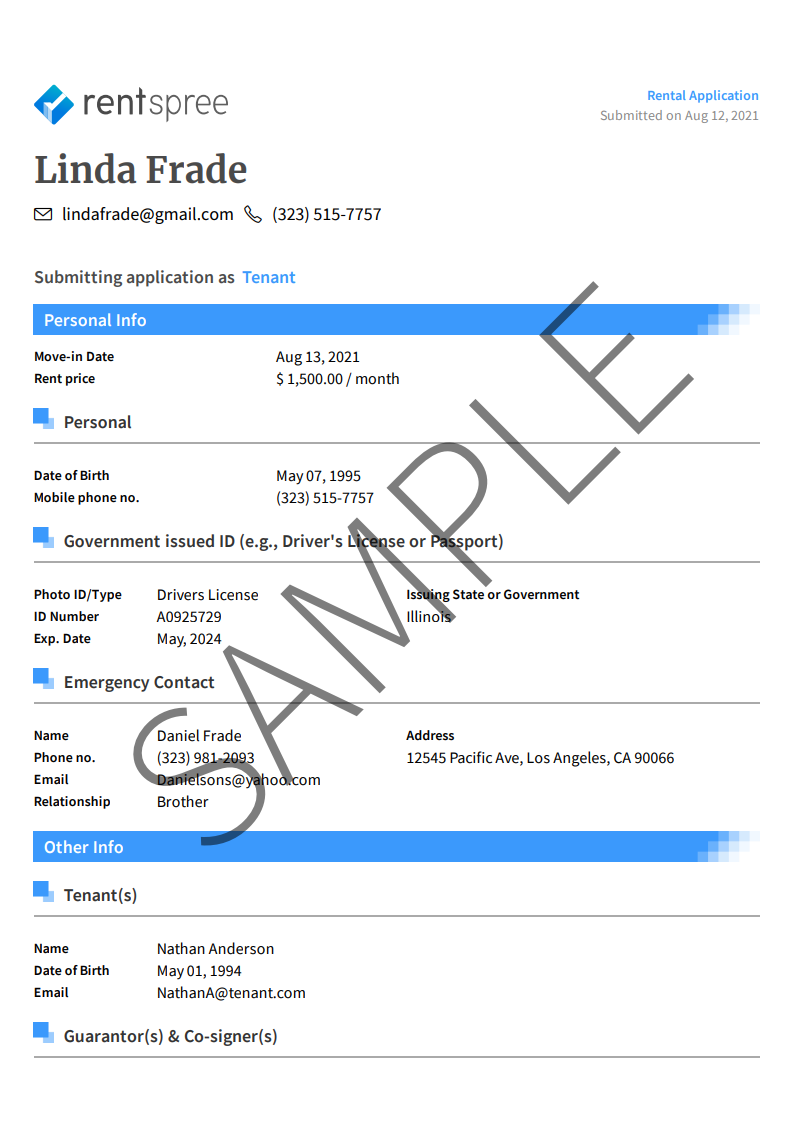 rentspree

Rental Application
Submitted on Aug 12, 2021

Linda Frade

lindafrade@gmail.com (323) 515-7757

Submitting application as Tenant

Personal Info

Move-in Date Aug 13, 2021
Rent price $ 1,500.00 / month

Personal

Date of Birth May 07, 1995
Mobile phone no. (323) 515-7757

Government issued ID (e.g., Driver's License or Passport)

Photo ID/Type Drivers License
ID Number A0925729
Exp. Date May, 2024

Issuing State or Government
Illinois

Emergency Contact

Name Daniel Frade
Phone no. (323) 981-2093
Email Danielsons@yahoo.com
Relationship Brother

Address
12545 Pacific Ave, Los Angeles, CA 90066

Other Info

Tenant(s)

Name Nathan Anderson
Date of Birth May 01, 1994
Email NathanA@tenant.com

Guarantor(s) & Co-signer(s)

SAMPLE